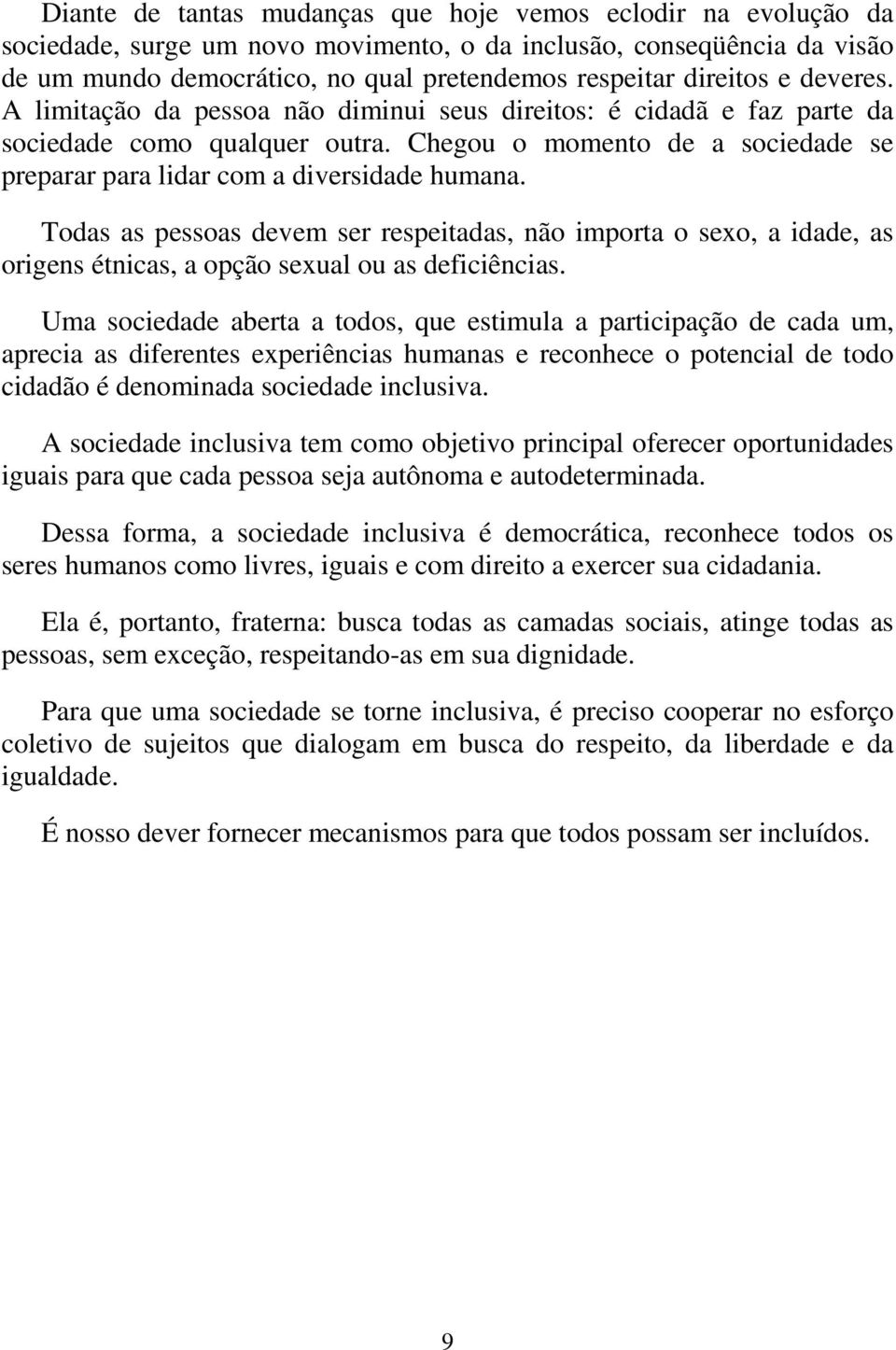 Diante de tantas mudanças que hoje vemos eclodir na evolução da sociedade, surge um novo movimento, o da inclusão, conseqüência da visão de um mundo democrático, no qual pretendemos respeitar direitos e deveres. A limitação da pessoa não diminui seus direitos: é cidadã e faz parte da sociedade como qualquer outra. Chegou o momento de a sociedade se preparar para lidar com a diversidade humana.

Todas as pessoas devem ser respeitadas, não importa o sexo, a idade, as origens étnicas, a opção sexual ou as deficiências.

Uma sociedade aberta a todos, que estimula a participação de cada um, aprecia as diferentes experiências humanas e reconhece o potencial de todo cidadão é denominada sociedade inclusiva.

A sociedade inclusiva tem como objetivo principal oferecer oportunidades iguais para que cada pessoa seja autônoma e autodeterminada.

Dessa forma, a sociedade inclusiva é democrática, reconhece todos os seres humanos como livres, iguais e com direito a exercer sua cidadania.

Ela é, portanto, fraterna: busca todas as camadas sociais, atinge todas as pessoas, sem exceção, respeitando-as em sua dignidade.

Para que uma sociedade se torne inclusiva, é preciso cooperar no esforço coletivo de sujeitos que dialogam em busca do respeito, da liberdade e da igualdade.

É nosso dever fornecer mecanismos para que todos possam ser incluídos.

9